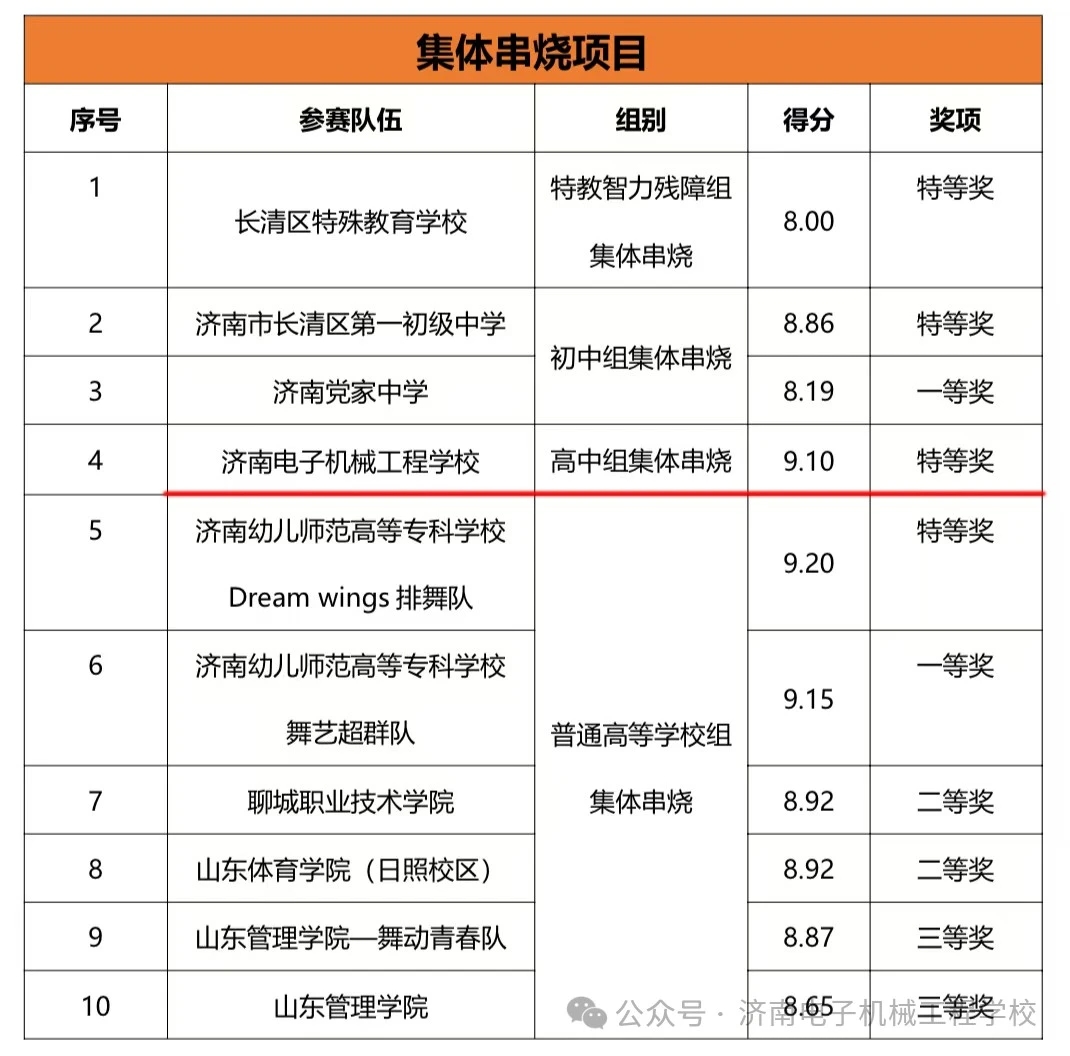 集体串烧项目

| 序号 | 参赛队伍 | 组别 | 得分 | 奖项 |
|---|---|---|---|---|
| 1 | 长清区特殊教育学校 | 特教智力残障组集体串烧 | 8.00 | 特等奖 |
| 2 | 济南市长清区第一初级中学 | 初中组集体串烧 | 8.86 | 特等奖 |
| 3 | 济南党家中学 | 初中组集体串烧 | 8.19 | 一等奖 |
| 4 | 济南电子机械工程学校 | 高中组集体串烧 | 9.10 | 特等奖 |
| 5 | 济南幼儿师范高等专科学校 Dream wings 排舞队 | 普通高等学校组集体串烧 | 9.20 | 特等奖 |
| 6 | 济南幼儿师范高等专科学校 舞艺超群队 | 普通高等学校组集体串烧 | 9.15 | 一等奖 |
| 7 | 聊城职业技术学院 | 普通高等学校组集体串烧 | 8.92 | 二等奖 |
| 8 | 山东体育学院（日照校区） | 普通高等学校组集体串烧 | 8.92 | 二等奖 |
| 9 | 山东管理学院—舞动青春队 | 普通高等学校组集体串烧 | 8.87 | 三等奖 |
| 10 | 山东管理学院 | 普通高等学校组集体串烧 | 8.65 | 三等奖 |

公众号 · 济南电子机械工程学校